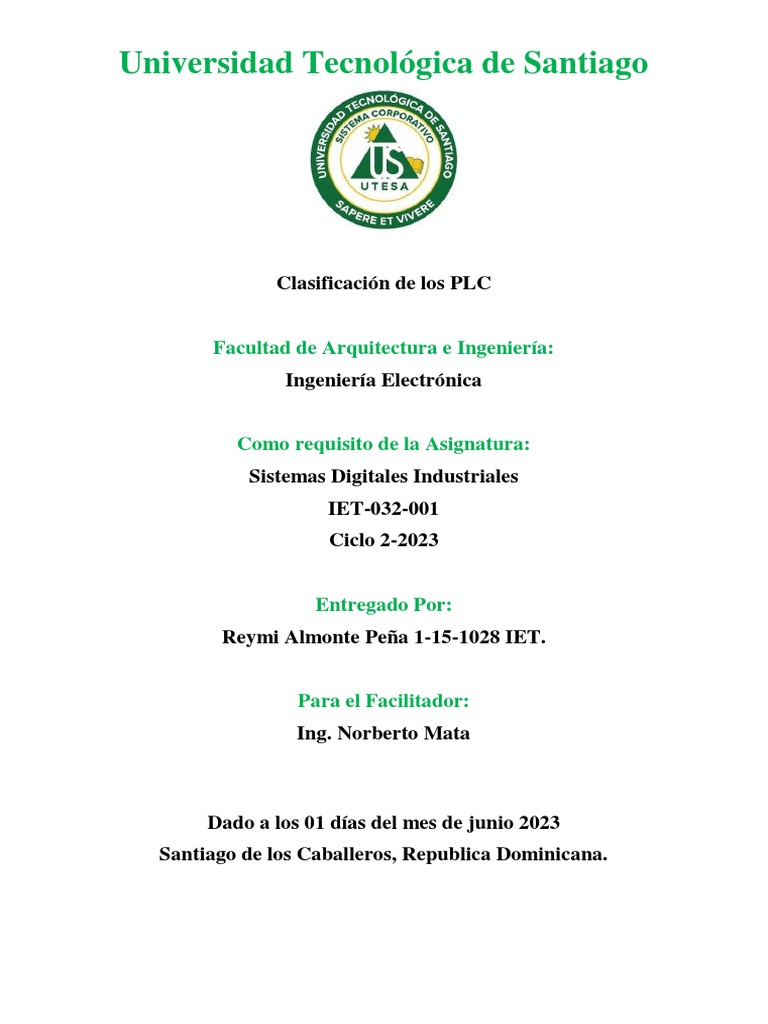 Universidad Tecnológica de Santiago

UNIVERSIDAD TECNOLÓGICA DE SANTIAGO
SISTEMA CORPORATIVO
US
UTESA
SAPERE ET VIVERE

Clasificación de los PLC

Facultad de Arquitectura e Ingeniería:
Ingeniería Electrónica

Como requisito de la Asignatura:
Sistemas Digitales Industriales
IET-032-001
Ciclo 2-2023

Entregado Por:
Reymi Almonte Peña 1-15-1028 IET.

Para el Facilitador:
Ing. Norberto Mata

Dado a los 01 días del mes de junio 2023
Santiago de los Caballeros, Republica Dominicana.